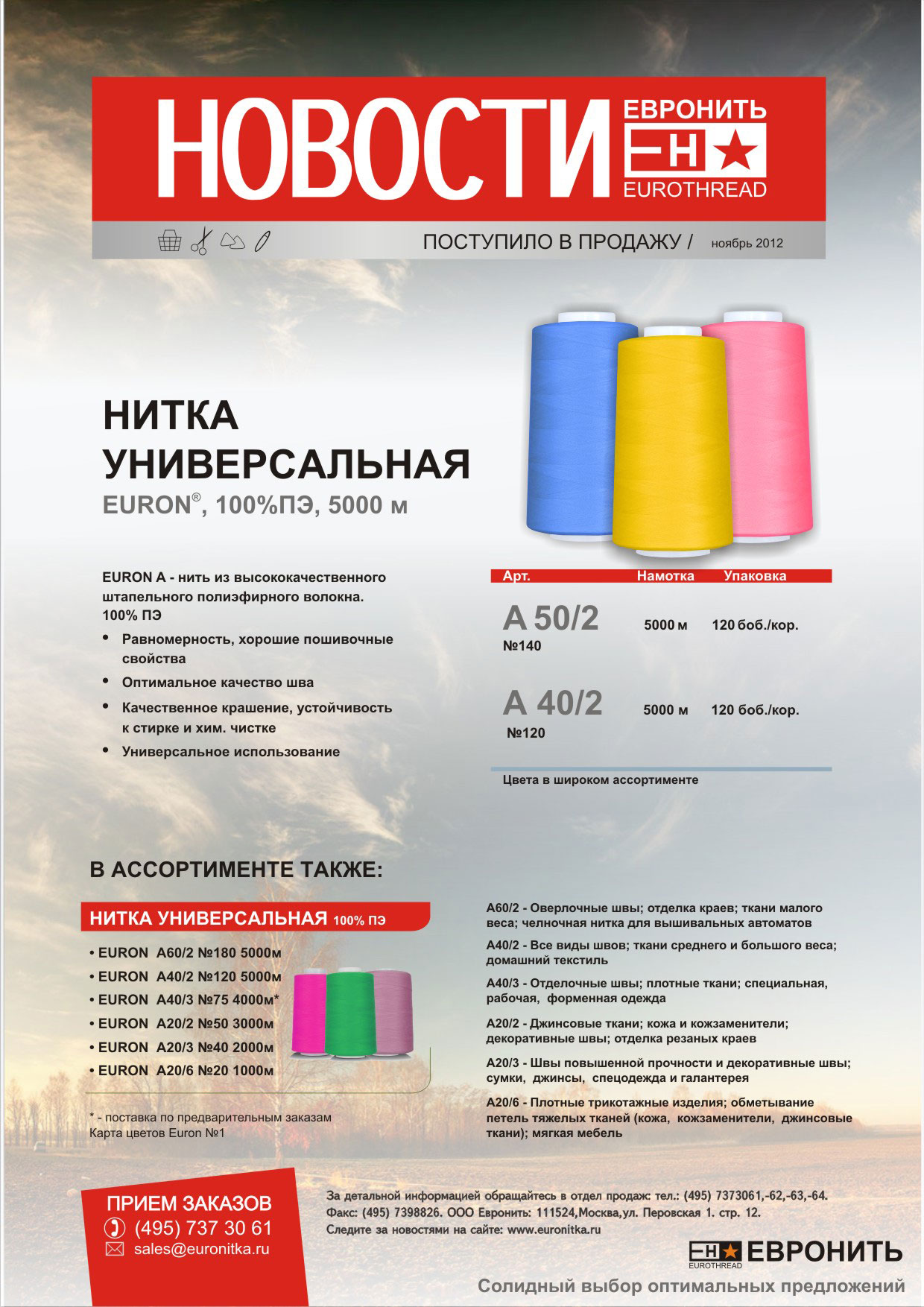 НОВОСТИ ЕВРОНИТЬ ЕН EUROTHREAD

ПОСТУПИЛО В ПРОДАЖУ / ноябрь 2012

НИТКА УНИВЕРСАЛЬНАЯ
EURON®, 100%ПЭ, 5000 м

EURON A - нить из высококачественного штапельного полиэфирного волокна. 100% ПЭ
• Равномерность, хорошие пошивочные свойства
• Оптимальное качество шва
• Качественное крашение, устойчивость к стирке и хим. чистке
• Универсальное использование

| Арт. | Намотка | Упаковка |
|---|---|---|
| A 50/2 №140 | 5000 м | 120 боб./кор. |
| A 40/2 №120 | 5000 м | 120 боб./кор. |

Цвета в широком ассортименте

В АССОРТИМЕНТЕ ТАКЖЕ:

НИТКА УНИВЕРСАЛЬНАЯ 100% ПЭ
• EURON A60/2 №180 5000м
• EURON A40/2 №120 5000м
• EURON A40/3 №75 4000м*
• EURON A20/2 №50 3000м
• EURON A20/3 №40 2000м
• EURON A20/6 №20 1000м

* - поставка по предварительным заказам
Карта цветов Euron №1

A60/2 - Оверлочные швы; отделка краев; ткани малого веса; челночная нитка для вышивальных автоматов

A40/2 - Все виды швов; ткани среднего и большого веса; домашний текстиль

A40/3 - Отделочные швы; плотные ткани; специальная, рабочая, форменная одежда

A20/2 - Джинсовые ткани; кожа и кожзаменители; декоративные швы; отделка резаных краев

A20/3 - Швы повышенной прочности и декоративные швы; сумки, джинсы, спецодежда и галантерея

A20/6 - Плотные трикотажные изделия; обметывание петель тяжелых тканей (кожа, кожзаменители, джинсовые ткани); мягкая мебель

ПРИЕМ ЗАКАЗОВ
(495) 737 30 61
sales@euronitka.ru

За детальной информацией обращайтесь в отдел продаж: тел.: (495) 7373061,-62,-63,-64.
Факс: (495) 7398826. ООО Евронить: 111524,Москва,ул. Перовская 1. стр. 12.
Следите за новостями на сайте: www.euronitka.ru

ЕН EUROTHREAD ЕВРОНИТЬ
Солидный выбор оптимальных предложений